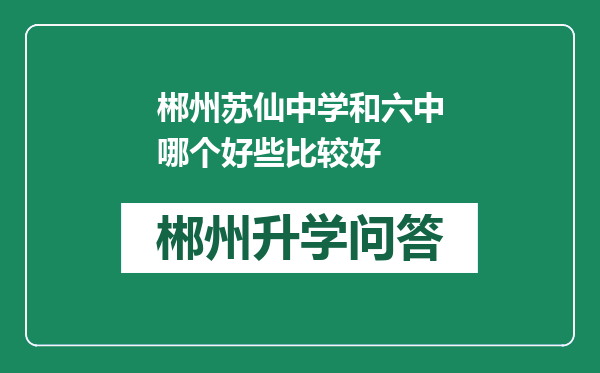 郴州苏仙中学和六中哪个好些比较好

郴州升学问答